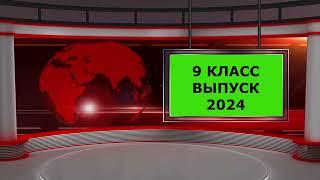 9 КЛАСС
ВЫПУСК
2024